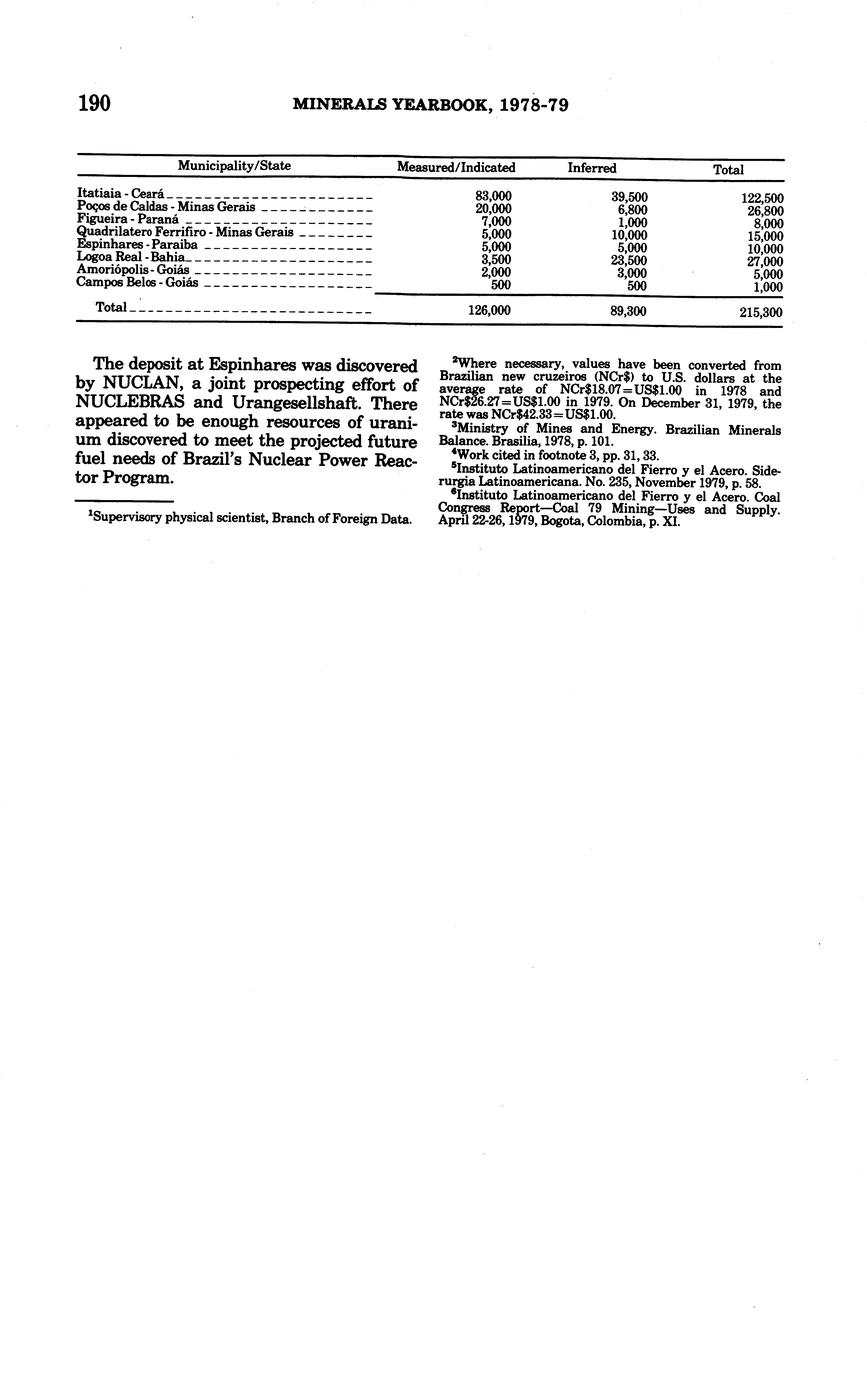 190 MINERALS YEARBOOK, 1978-79

| Municipality/State | Measured/Indicated | Inferred | Total |
|---|---|---|---|
| Itatiaia - Ceará | 83,000 | 39,500 | 122,500 |
| Poços de Caldas - Minas Gerais | 20,000 | 6,800 | 26,800 |
| Figueira - Paraná | 7,000 | 1,000 | 8,000 |
| Quadrilatero Ferrifiro - Minas Gerais | 5,000 | 10,000 | 15,000 |
| Espinhares - Paraiba | 5,000 | 5,000 | 10,000 |
| Logoa Real - Bahia | 3,500 | 23,500 | 27,000 |
| Amoriópolis - Goiás | 2,000 | 3,000 | 5,000 |
| Campos Belos - Goiás | 500 | 500 | 1,000 |
| Total | 126,000 | 89,300 | 215,300 |

The deposit at Espinhares was discovered by NUCLAN, a joint prospecting effort of NUCLEBRAS and Urangesellshaft. There appeared to be enough resources of uranium discovered to meet the projected future fuel needs of Brazil's Nuclear Power Reactor Program.

$^1$Supervisory physical scientist, Branch of Foreign Data.

$^2$Where necessary, values have been converted from Brazilian new cruzeiros (NCr$) to U.S. dollars at the average rate of NCr$18.07=US$1.00 in 1978 and NCr$26.27=US$1.00 in 1979. On December 31, 1979, the rate was NCr$42.33=US$1.00.
$^3$Ministry of Mines and Energy. Brazilian Minerals Balance. Brasilia, 1978, p. 101.
$^4$Work cited in footnote 3, pp. 31, 33.
$^5$Instituto Latinoamericano del Fierro y el Acero. Siderurgia Latinoamericana. No. 235, November 1979, p. 58.
$^6$Instituto Latinoamericano del Fierro y el Acero. Coal Congress Report—Coal 79 Mining—Uses and Supply. April 22-26, 1979, Bogota, Colombia, p. XI.